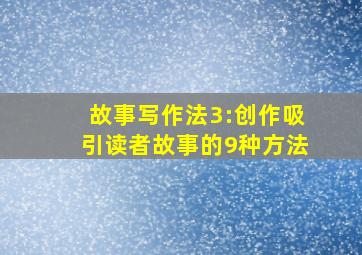 故事写作法3:创作吸引读者故事的9种方法